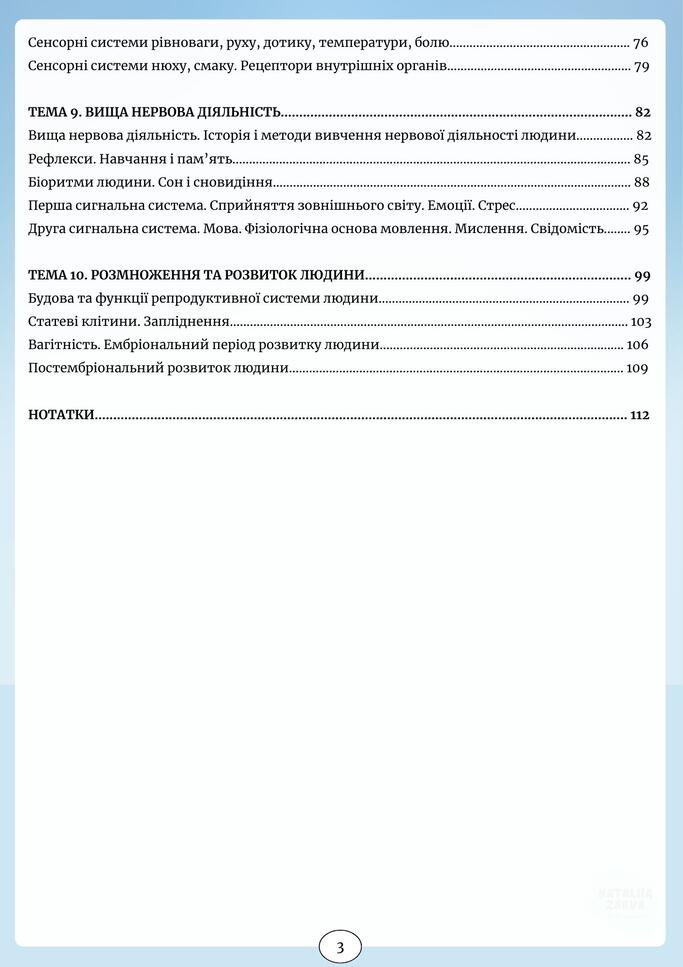 Сенсорні системи рівноваги, руху, дотику, температури, болю 76
Сенсорні системи нюху, смаку. Рецептори внутрішніх органів 79

ТЕМА 9. ВИЩА НЕРВОВА ДІЯЛЬНІСТЬ 82
Вища нервова діяльність. Історія і методи вивчення нервової діяльності людини 82
Рефлекси. Навчання і пам'ять 85
Біоритми людини. Сон і сновидіння 88
Перша сигнальна система. Сприйняття зовнішнього світу. Емоції. Стрес 92
Друга сигнальна система. Мова. Фізіологічна основа мовлення. Мислення. Свідомість 95

ТЕМА 10. РОЗМНОЖЕННЯ ТА РОЗВИТОК ЛЮДИНИ 99
Будова та функції репродуктивної системи людини 99
Статеві клітини. Запліднення 103
Вагітність. Ембріональний період розвитку людини 106
Постембріональний розвиток людини 109

НОТАТКИ 112

3

NATALIIA ZAKVA